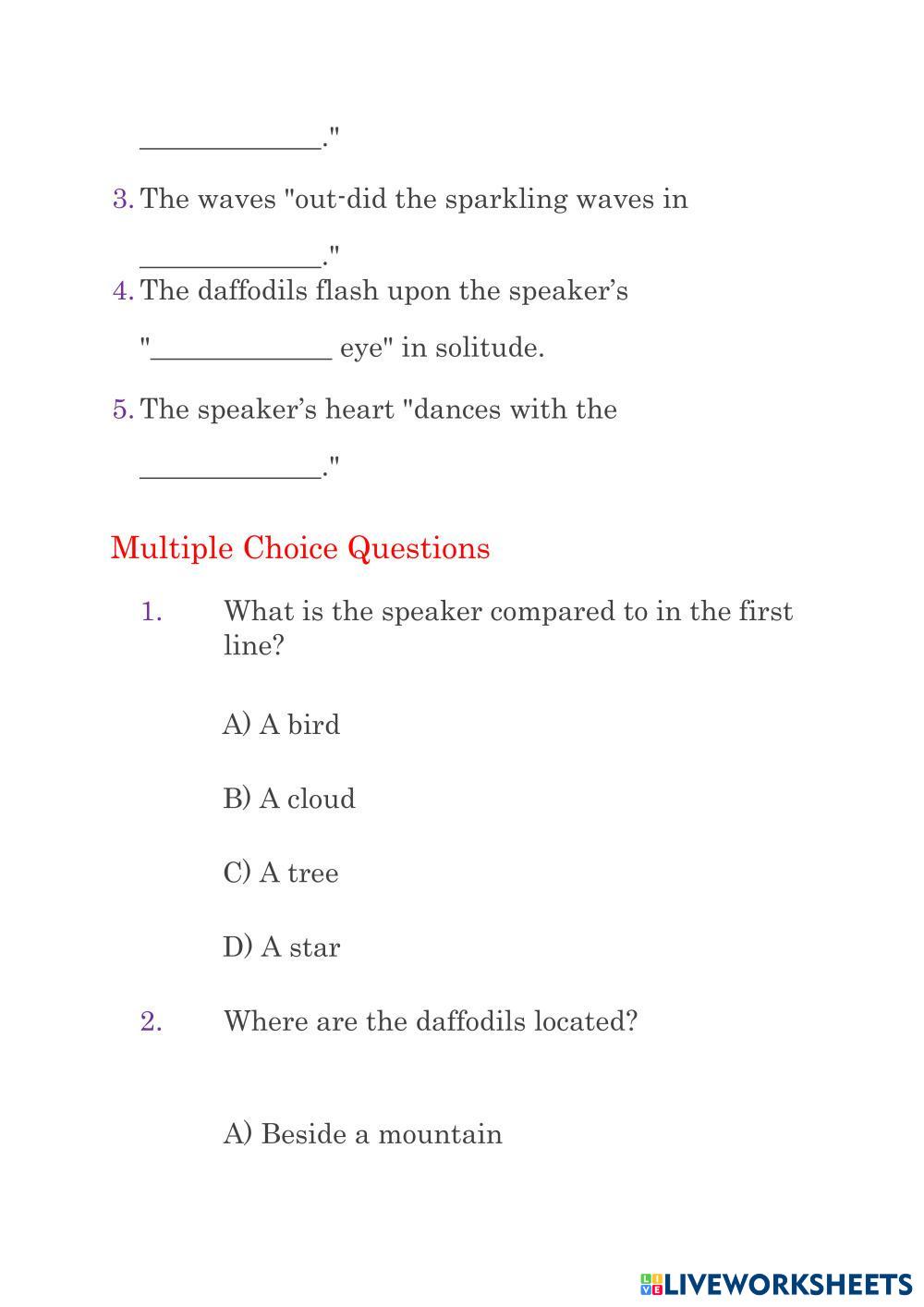 _____________."

3. The waves "out-did the sparkling waves in _____________."

4. The daffodils flash upon the speaker’s "_____________ eye" in solitude.

5. The speaker’s heart "dances with the _____________."

Multiple Choice Questions

1. What is the speaker compared to in the first line?

A) A bird

B) A cloud

C) A tree

D) A star

2. Where are the daffodils located?

A) Beside a mountain

LIVEWORKSHEETS